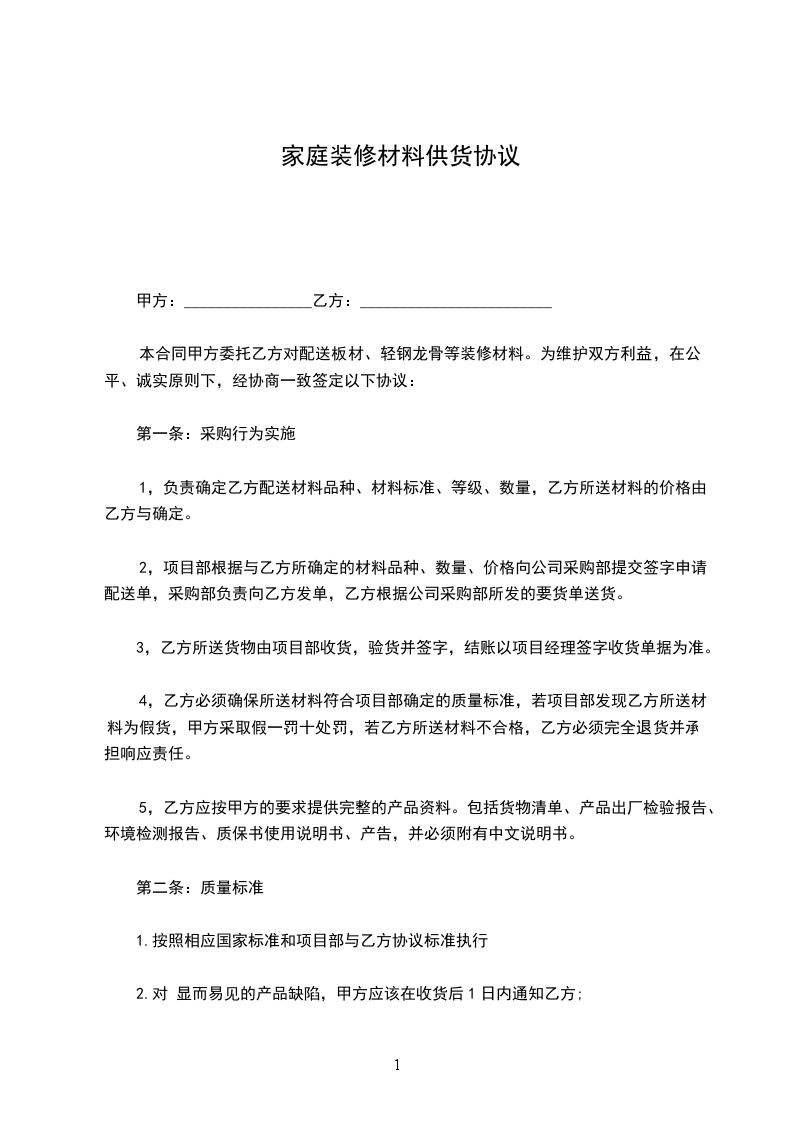 家庭装修材料供货协议

甲方：________________乙方：________________________

本合同甲方委托乙方对配送板材、轻钢龙骨等装修材料。为维护双方利益，在公平、诚实原则下，经协商一致签定以下协议：

第一条：采购行为实施

1，负责确定乙方配送材料品种、材料标准、等级、数量，乙方所送材料的价格由乙方与确定。

2，项目部根据与乙方所确定的材料品种、数量、价格向公司采购部提交签字申请配送单，采购部负责向乙方发单，乙方根据公司采购部所发的要货单送货。

3，乙方所送货物由项目部收货，验货并签字，结账以项目经理签字收货单据为准。

4，乙方必须确保所送材料符合项目部确定的质量标准，若项目部发现乙方所送材料为假货，甲方采取假一罚十处罚，若乙方所送材料不合格，乙方必须完全退货并承担响应责任。

5，乙方应按甲方的要求提供完整的产品资料。包括货物清单、产品出厂检验报告、环境检测报告、质保书使用说明书、产告，并必须附有中文说明书。

第二条：质量标准

1.按照相应国家标准和项目部与乙方协议标准执行

2.对 显而易见的产品缺陷，甲方应该在收货后 1 日内通知乙方;

1